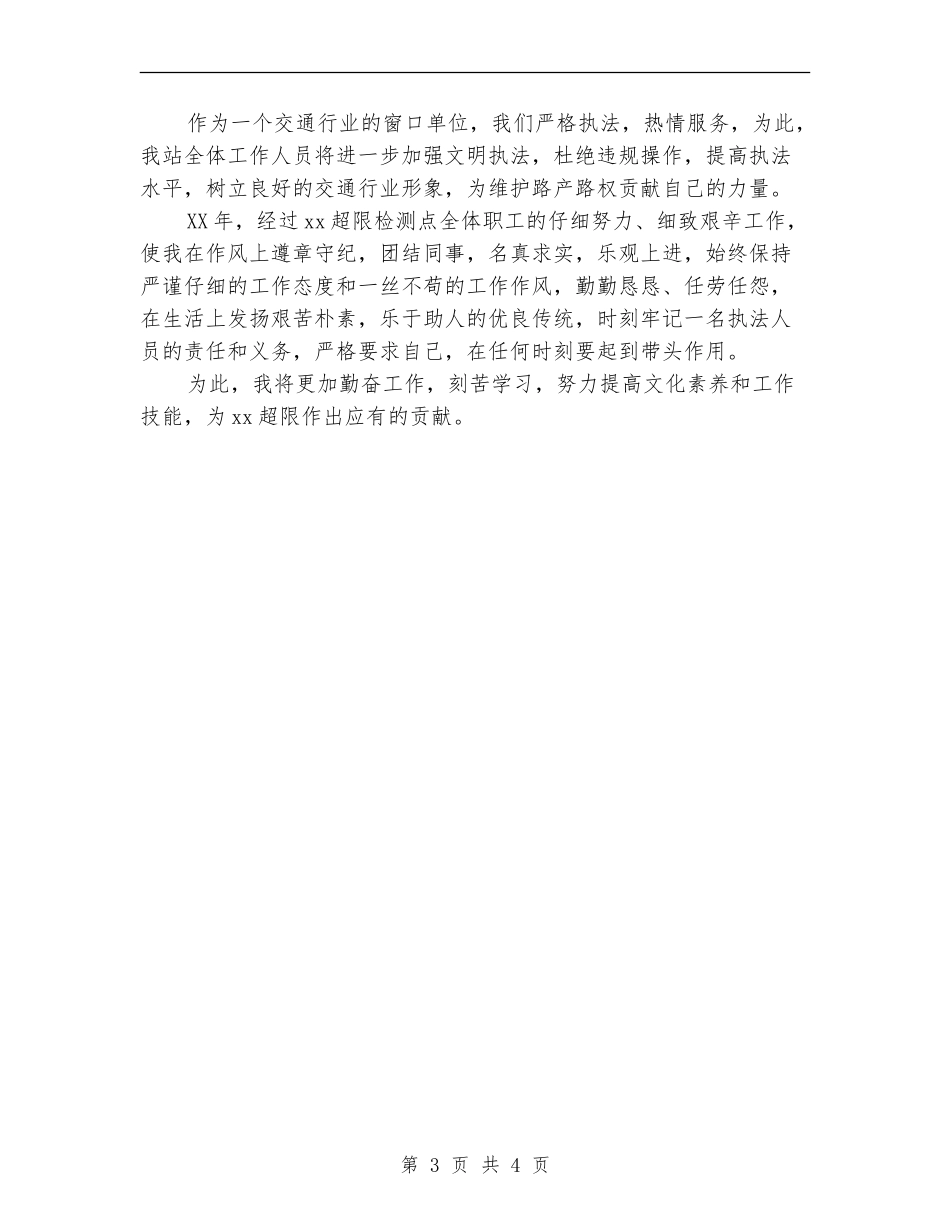 作为一个交通行业的窗口单位，我们严格执法，热情服务，为此，我站全体工作人员将进一步加强文明执法，杜绝违规操作，提高执法水平，树立良好的交通行业形象，为维护路产路权贡献自己的力量。

XX年，经过xx超限检测点全体职工的仔细努力、细致艰辛工作，使我在作风上遵章守纪，团结同事，名真求实，乐观上进，始终保持严谨仔细的工作态度和一丝不苟的工作作风，勤勤恳恳、任劳任怨，在生活上发扬艰苦朴素，乐于助人的优良传统，时刻牢记一名执法人员的责任和义务，严格要求自己，在任何时刻要起到带头作用。

为此，我将更加勤奋工作，刻苦学习，努力提高文化素养和工作技能，为xx超限作出应有的贡献。

第3页 共4页